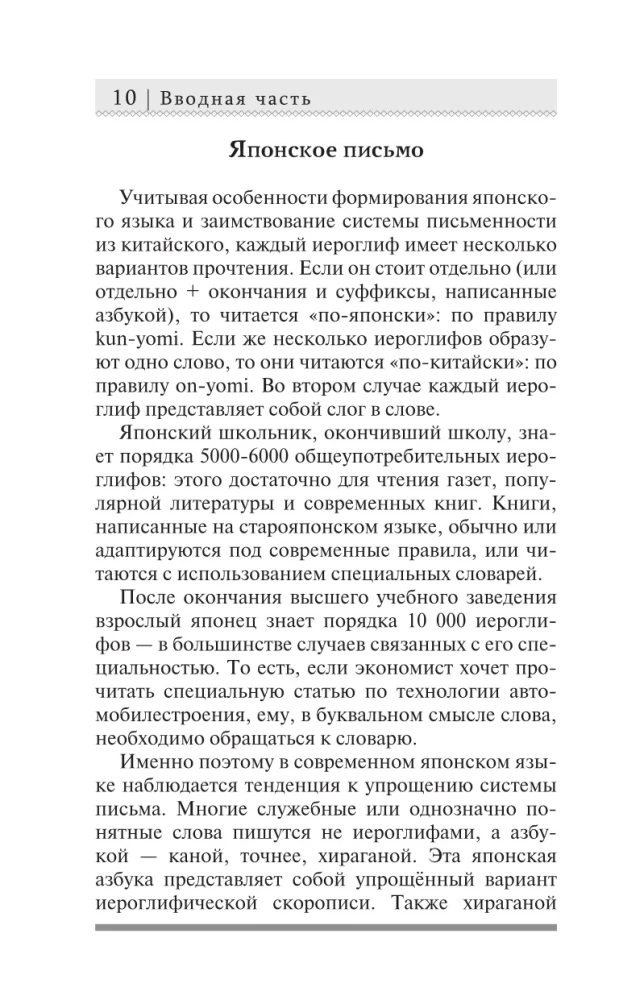 10 | Вводная часть

Японское письмо

Учитывая особенности формирования японского языка и заимствование системы письменности из китайского, каждый иероглиф имеет несколько вариантов прочтения. Если он стоит отдельно (или отдельно + окончания и суффиксы, написанные азбукой), то читается «по-японски»: по правилу kun-yomi. Если же несколько иероглифов образуют одно слово, то они читаются «по-китайски»: по правилу on-yomi. Во втором случае каждый иероглиф представляет собой слог в слове.

Японский школьник, окончивший школу, знает порядка 5000-6000 общеупотребительных иероглифов: этого достаточно для чтения газет, популярной литературы и современных книг. Книги, написанные на старояпонском языке, обычно или адаптируются под современные правила, или читаются с использованием специальных словарей.

После окончания высшего учебного заведения взрослый японец знает порядка 10 000 иероглифов — в большинстве случаев связанных с его специальностью. То есть, если экономист хочет прочитать специальную статью по технологии автомобилестроения, ему, в буквальном смысле слова, необходимо обращаться к словарю.

Именно поэтому в современном японском языке наблюдается тенденция к упрощению системы письма. Многие служебные или однозначно понятные слова пишутся не иероглифами, а азбукой — каной, точнее, хираганой. Эта японская азбука представляет собой упрощённый вариант иероглифической скорописи. Также хираганой